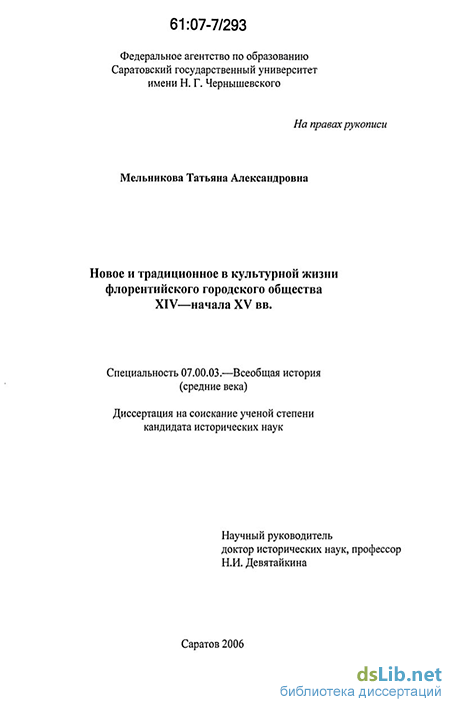 61:07-7/293

Федеральное агентство по образованию
Саратовский государственный университет
имени Н. Г. Чернышевского

На правах рукописи

Мельникова Татьяна Александровна

Новое и традиционное в культурной жизни
флорентийского городского общества
XIV—начала XV вв.

Специальность 07.00.03.—Всеобщая история
(средние века)

Диссертация на соискание ученой степени
кандидата исторических наук

Научный руководитель
доктор исторических наук, профессор
Н.И. Девятайкина

Саратов 2006

dsLib.net
библиотека диссертаций